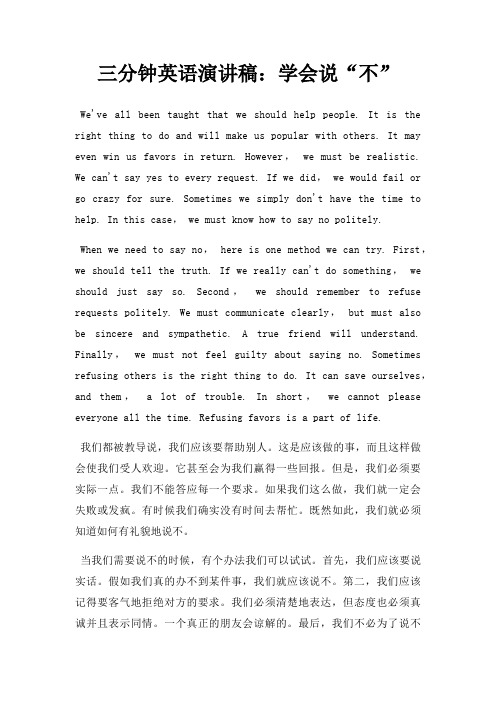 三分钟英语演讲稿：学会说“不”

We've all been taught that we should help people. It is the right thing to do and will make us popular with others. It may even win us favors in return. However， we must be realistic. We can't say yes to every request. If we did， we would fail or go crazy for sure. Sometimes we simply don't have the time to help. In this case， we must know how to say no politely.

When we need to say no， here is one method we can try. First， we should tell the truth. If we really can't do something， we should just say so. Second， we should remember to refuse requests politely. We must communicate clearly， but must also be sincere and sympathetic. A true friend will understand. Finally， we must not feel guilty about saying no. Sometimes refusing others is the right thing to do. It can save ourselves， and them， a lot of trouble. In short， we cannot please everyone all the time. Refusing favors is a part of life.

我们都被教导说，我们应该要帮助别人。这是应该做的事，而且这样做会使我们受人欢迎。它甚至会为我们赢得一些回报。但是，我们必须要实际一点。我们不能答应每一个要求。如果我们这么做，我们就一定会失败或发疯。有时候我们确实没有时间去帮忙。既然如此，我们就必须知道如何有礼貌地说不。

当我们需要说不的时候，有个办法我们可以试试。首先，我们应该要说实话。假如我们真的办不到某件事，我们就应该说不。第二，我们应该记得要客气地拒绝对方的要求。我们必须清楚地表达，但态度也必须真诚并且表示同情。一个真正的朋友会谅解的。最后，我们不必为了说不